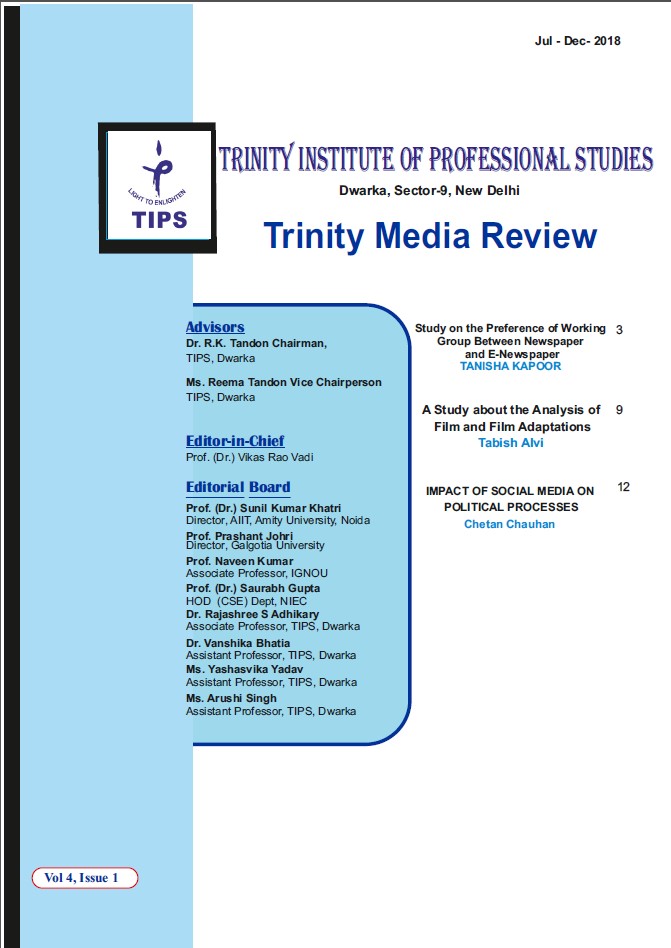 Jul - Dec- 2018

LIGHT TO ENLIGHTEN
TIPS

TRINITY INSTITUTE OF PROFESSIONAL STUDIES
Dwarka, Sector-9, New Delhi

Trinity Media Review

Advisors
Dr. R.K. Tandon Chairman, TIPS, Dwarka

Ms. Reema Tandon Vice Chairperson TIPS, Dwarka

Editor-in-Chief
Prof. (Dr.) Vikas Rao Vadi

Editorial Board
Prof. (Dr.) Sunil Kumar Khatri
Director, AIIT, Amity University, Noida
Prof. Prashant Johri
Director, Galgotia University
Prof. Naveen Kumar
Associate Professor, IGNOU
Prof. (Dr.) Saurabh Gupta
HOD (CSE) Dept, NIEC
Dr. Rajashree S Adhikary
Associate Professor, TIPS, Dwarka
Dr. Vanshika Bhatia
Assistant Professor, TIPS, Dwarka
Ms. Yashasvika Yadav
Assistant Professor, TIPS, Dwarka
Ms. Arushi Singh
Assistant Professor, TIPS, Dwarka

Study on the Preference of Working Group Between Newspaper and E-Newspaper 3
TANISHA KAPOOR

A Study about the Analysis of Film and Film Adaptations 9
Tabish Alvi

IMPACT OF SOCIAL MEDIA ON POLITICAL PROCESSES 12
Chetan Chauhan

Vol 4, Issue 1